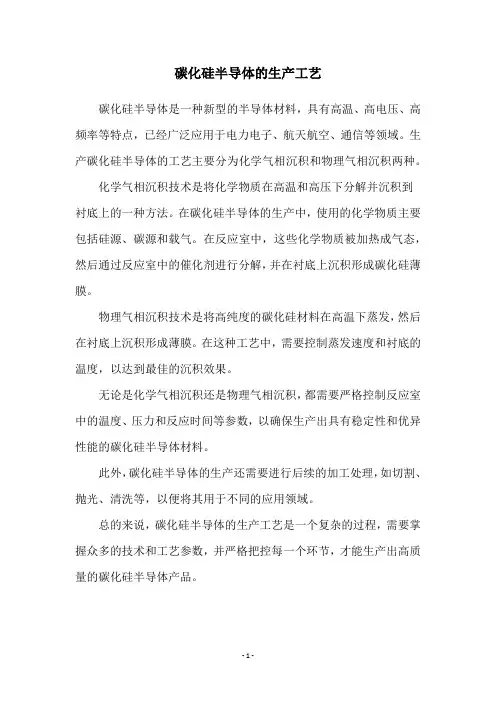 碳化硅半导体的生产工艺

碳化硅半导体是一种新型的半导体材料，具有高温、高电压、高频率等特点，已经广泛应用于电力电子、航天航空、通信等领域。生产碳化硅半导体的工艺主要分为化学气相沉积和物理气相沉积两种。

化学气相沉积技术是将化学物质在高温和高压下分解并沉积到衬底上的一种方法。在碳化硅半导体的生产中，使用的化学物质主要包括硅源、碳源和载气。在反应室中，这些化学物质被加热成气态，然后通过反应室中的催化剂进行分解，并在衬底上沉积形成碳化硅薄膜。

物理气相沉积技术是将高纯度的碳化硅材料在高温下蒸发，然后在衬底上沉积形成薄膜。在这种工艺中，需要控制蒸发速度和衬底的温度，以达到最佳的沉积效果。

无论是化学气相沉积还是物理气相沉积，都需要严格控制反应室中的温度、压力和反应时间等参数，以确保生产出具有稳定性和优异性能的碳化硅半导体材料。

此外，碳化硅半导体的生产还需要进行后续的加工处理，如切割、抛光、清洗等，以便将其用于不同的应用领域。

总的来说，碳化硅半导体的生产工艺是一个复杂的过程，需要掌握众多的技术和工艺参数，并严格把控每一个环节，才能生产出高质量的碳化硅半导体产品。

- 1 -